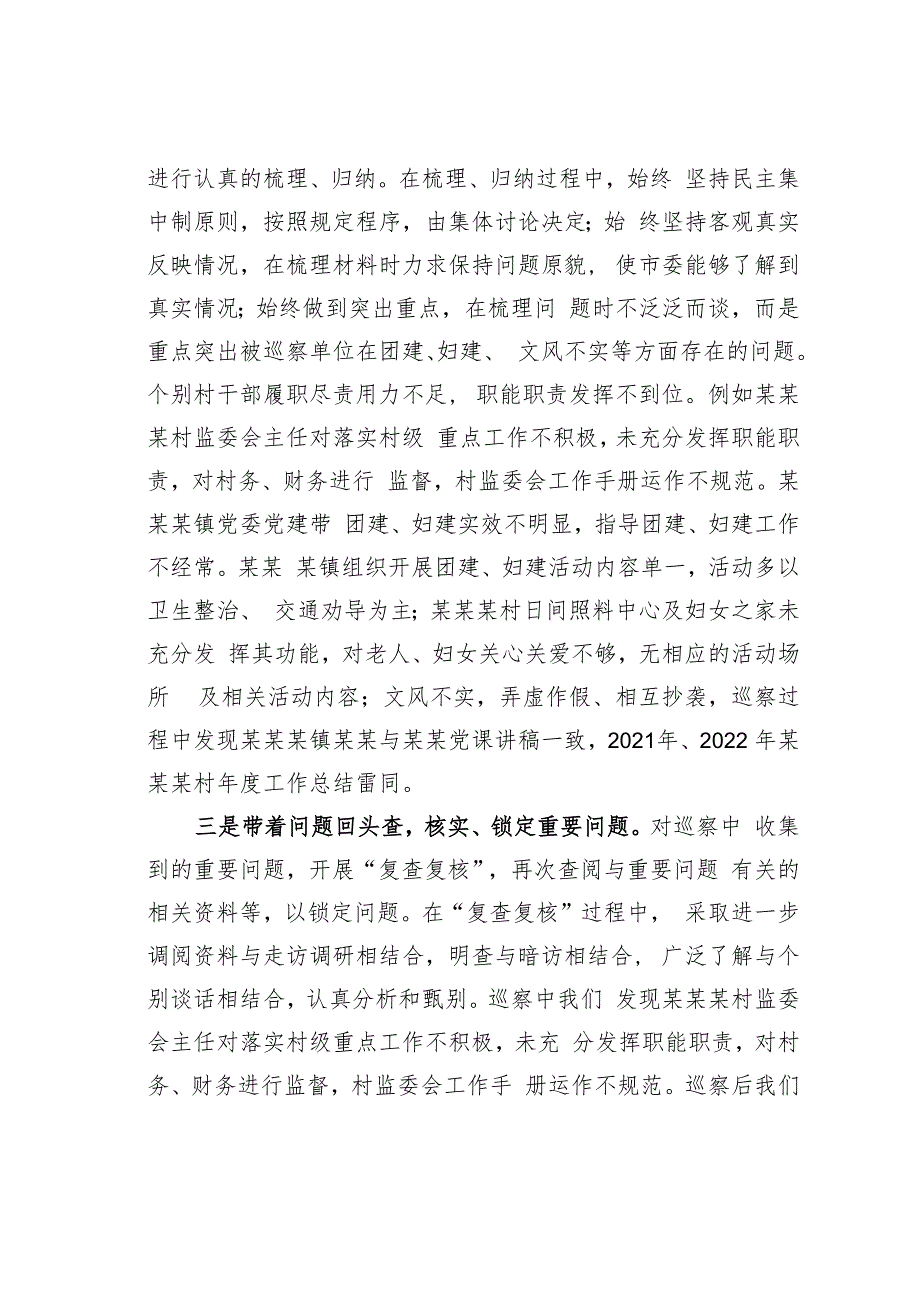 进行认真的梳理、归纳。在梳理、归纳过程中，始终 坚持民主集中制原则，按照规定程序，由集体讨论决定；始 终坚持客观真实反映情况，在梳理材料时力求保持问题原貌， 使市委能够了解到真实情况；始终做到突出重点，在梳理问 题时不泛泛而谈，而是重点突出被巡察单位在团建、妇建、 文风不实等方面存在的问题。个别村干部履职尽责用力不足， 职能职责发挥不到位。例如某某某村监委会主任对落实村级 重点工作不积极，未充分发挥职能职责，对村务、财务进行 监督，村监委会工作手册运作不规范。某某某镇党委党建带 团建、妇建实效不明显，指导团建、妇建工作不经常。某某 某镇组织开展团建、妇建活动内容单一，活动多以卫生整治、 交通劝导为主；某某某村日间照料中心及妇女之家未充分发 挥其功能，对老人、妇女关心关爱不够，无相应的活动场所 及相关活动内容；文风不实，弄虚作假、相互抄袭，巡察过程中发现某某某镇某某与某某党课讲稿一致，2021年、2022 年某某某村年度工作总结雷同。

三是带着问题回头查，核实、锁定重要问题。对巡察中 收集到的重要问题，开展“复查复核”，再次查阅与重要问题 有关的相关资料等，以锁定问题。在“复查复核”过程中， 采取进一步调阅资料与走访调研相结合，明查与暗访相结合， 广泛了解与个别谈话相结合，认真分析和甄别。巡察中我们 发现某某某村监委会主任对落实村级重点工作不积极，未充 分发挥职能职责，对村务、财务进行监督，村监委会工作手 册运作不规范。巡察后我们